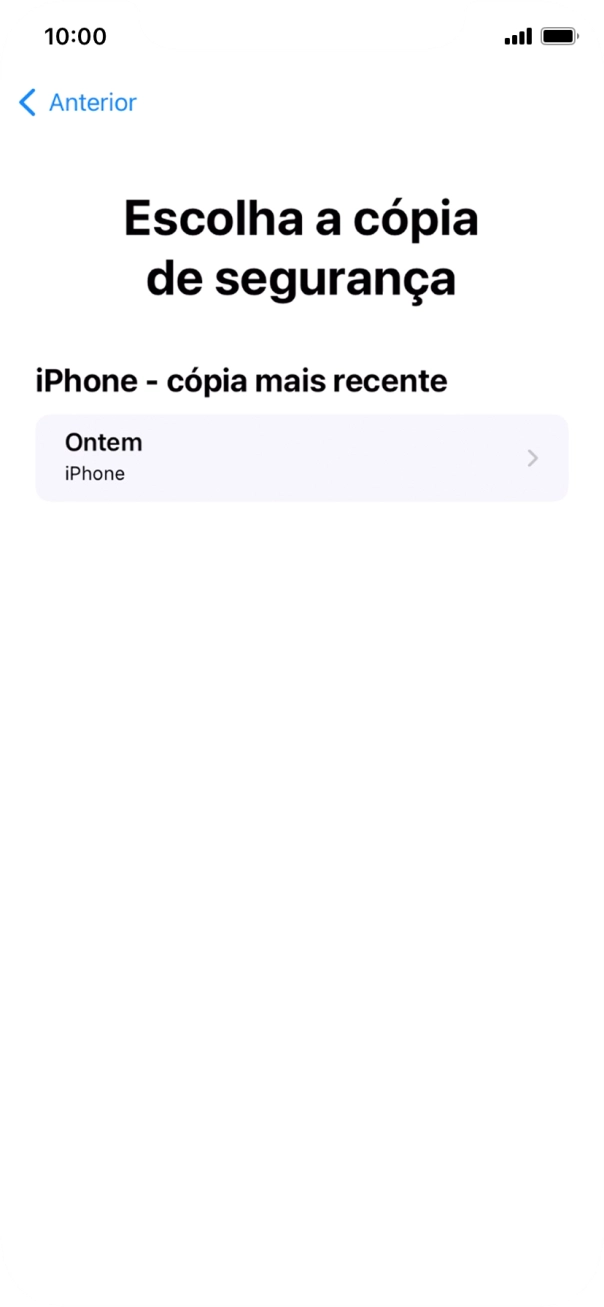 10:00

Anterior

Escolha a cópia de segurança

iPhone - cópia mais recente

Ontem
iPhone